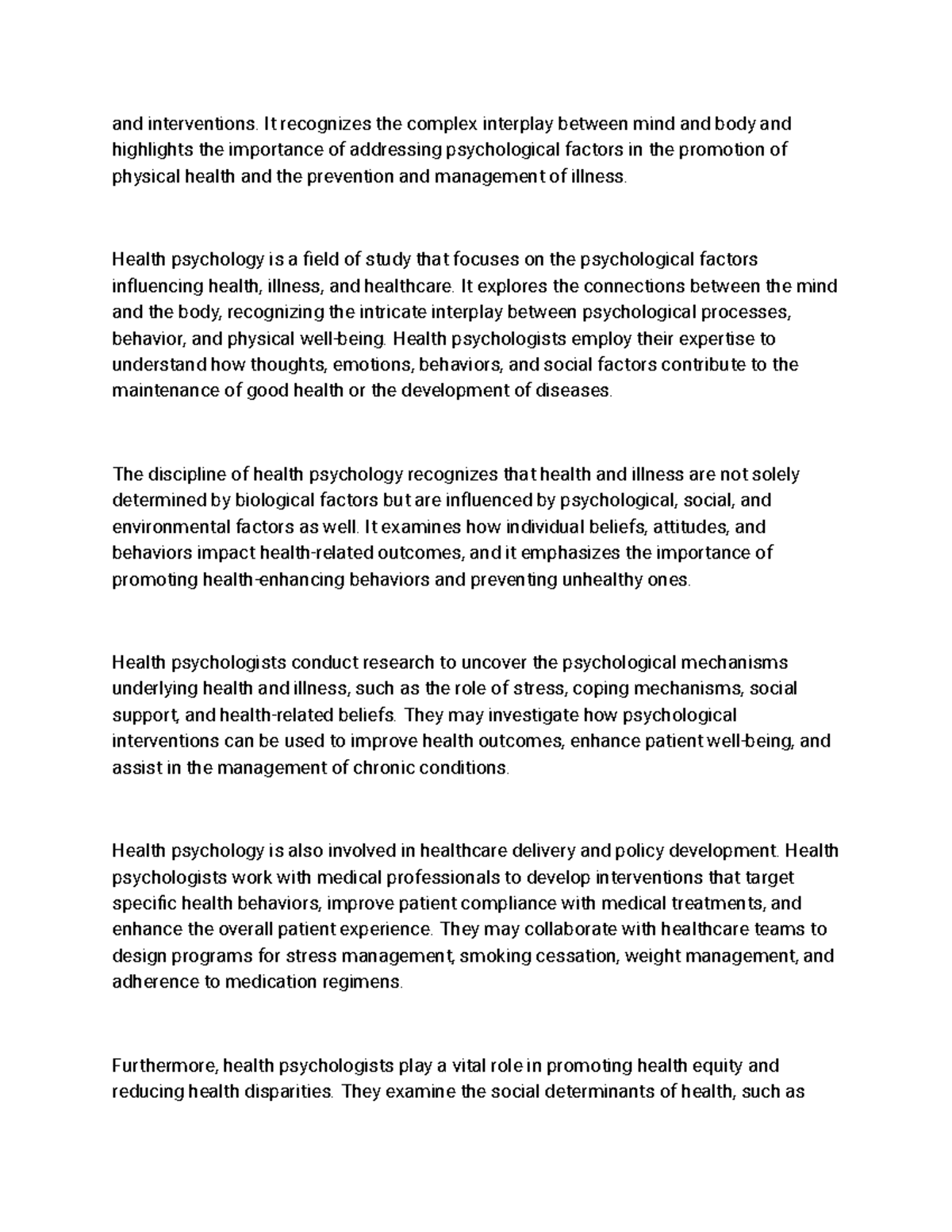 and interventions. It recognizes the complex interplay between mind and body and highlights the importance of addressing psychological factors in the promotion of physical health and the prevention and management of illness.

Health psychology is a field of study that focuses on the psychological factors influencing health, illness, and healthcare. It explores the connections between the mind and the body, recognizing the intricate interplay between psychological processes, behavior, and physical well-being. Health psychologists employ their expertise to understand how thoughts, emotions, behaviors, and social factors contribute to the maintenance of good health or the development of diseases.

The discipline of health psychology recognizes that health and illness are not solely determined by biological factors but are influenced by psychological, social, and environmental factors as well. It examines how individual beliefs, attitudes, and behaviors impact health-related outcomes, and it emphasizes the importance of promoting health-enhancing behaviors and preventing unhealthy ones.

Health psychologists conduct research to uncover the psychological mechanisms underlying health and illness, such as the role of stress, coping mechanisms, social support, and health-related beliefs. They may investigate how psychological interventions can be used to improve health outcomes, enhance patient well-being, and assist in the management of chronic conditions.

Health psychology is also involved in healthcare delivery and policy development. Health psychologists work with medical professionals to develop interventions that target specific health behaviors, improve patient compliance with medical treatments, and enhance the overall patient experience. They may collaborate with healthcare teams to design programs for stress management, smoking cessation, weight management, and adherence to medication regimens.

Furthermore, health psychologists play a vital role in promoting health equity and reducing health disparities. They examine the social determinants of health, such as